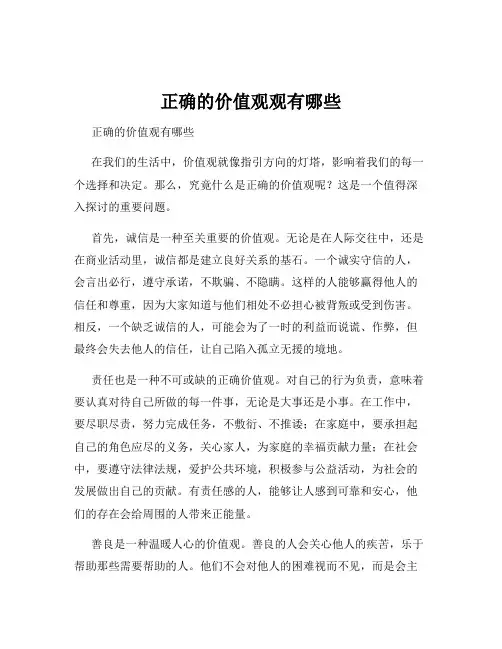 正确的价值观观有哪些

正确的价值观有哪些

在我们的生活中，价值观就像指引方向的灯塔，影响着我们的每一个选择和决定。那么，究竟什么是正确的价值观呢？这是一个值得深入探讨的重要问题。

首先，诚信是一种至关重要的价值观。无论是在人际交往中，还是在商业活动里，诚信都是建立良好关系的基石。一个诚实守信的人，会言出必行，遵守承诺，不欺骗、不隐瞒。这样的人能够赢得他人的信任和尊重，因为大家知道与他们相处不必担心被背叛或受到伤害。相反，一个缺乏诚信的人，可能会为了一时的利益而说谎、作弊，但最终会失去他人的信任，让自己陷入孤立无援的境地。

责任也是一种不可或缺的正确价值观。对自己的行为负责，意味着要认真对待自己所做的每一件事，无论是大事还是小事。在工作中，要尽职尽责，努力完成任务，不敷衍、不推诿；在家庭中，要承担起自己的角色应尽的义务，关心家人，为家庭的幸福贡献力量；在社会中，要遵守法律法规，爱护公共环境，积极参与公益活动，为社会的发展做出自己的贡献。有责任感的人，能够让人感到可靠和安心，他们的存在会给周围的人带来正能量。

善良是一种温暖人心的价值观。善良的人会关心他人的疾苦，乐于帮助那些需要帮助的人。他们不会对他人的困难视而不见，而是会主